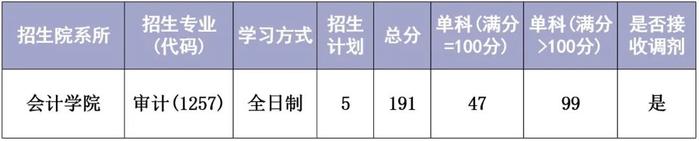 | 招生院系所 | 招生专业（代码） | 学习方式 | 招生计划 | 总分 | 单科（满分=100分） | 单科（满分>100分） | 是否接收调剂 |
|---|---|---|---|---|---|---|---|
| 会计学院 | 审计（1257） | 全日制 | 5 | 191 | 47 | 99 | 是 |